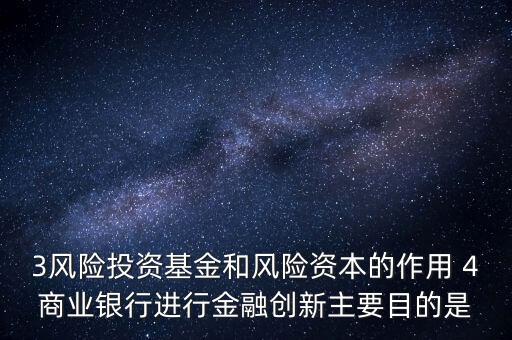 3风险投资基金和风险资本的作用 4商业银行进行金融创新主要目的是